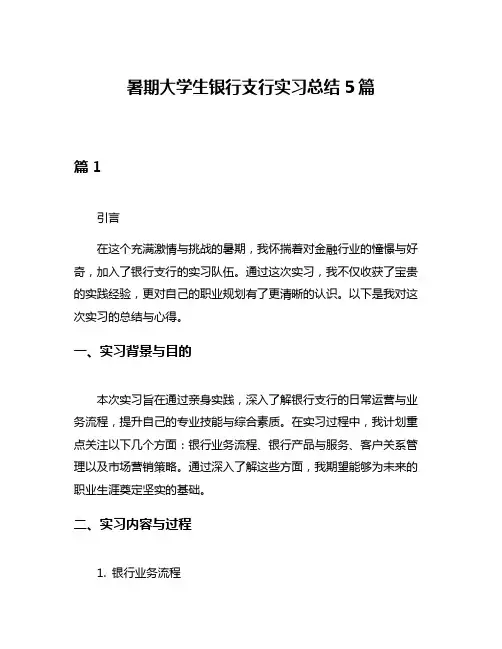 暑期大学生银行支行实习总结5篇

篇1

引言

在这个充满激情与挑战的暑期，我怀揣着对金融行业的憧憬与好奇，加入了银行支行的实习队伍。通过这次实习，我不仅收获了宝贵的实践经验，更对自己的职业规划有了更清晰的认识。以下是我对这次实习的总结与心得。

一、实习背景与目的

本次实习旨在通过亲身实践，深入了解银行支行的日常运营与业务流程，提升自己的专业技能与综合素质。在实习过程中，我计划重点关注以下几个方面：银行业务流程、银行产品与服务、客户关系管理以及市场营销策略。通过深入了解这些方面，我期望能够为未来的职业生涯奠定坚实的基础。

二、实习内容与过程

1. 银行业务流程